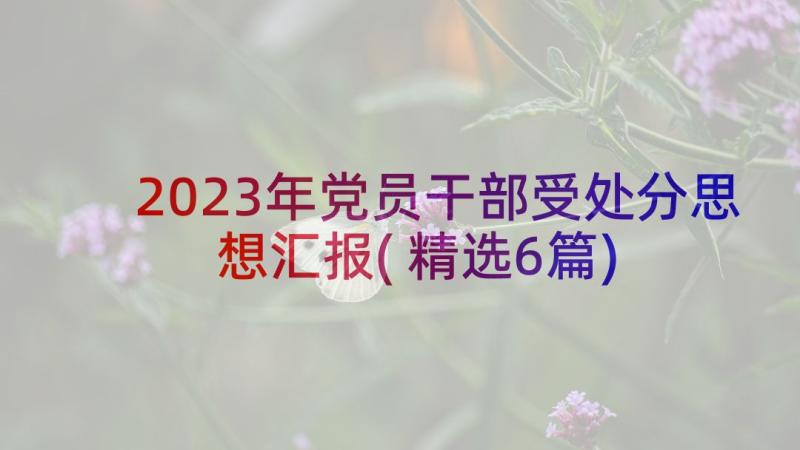 2023年党员干部受处分思想汇报(精选6篇)